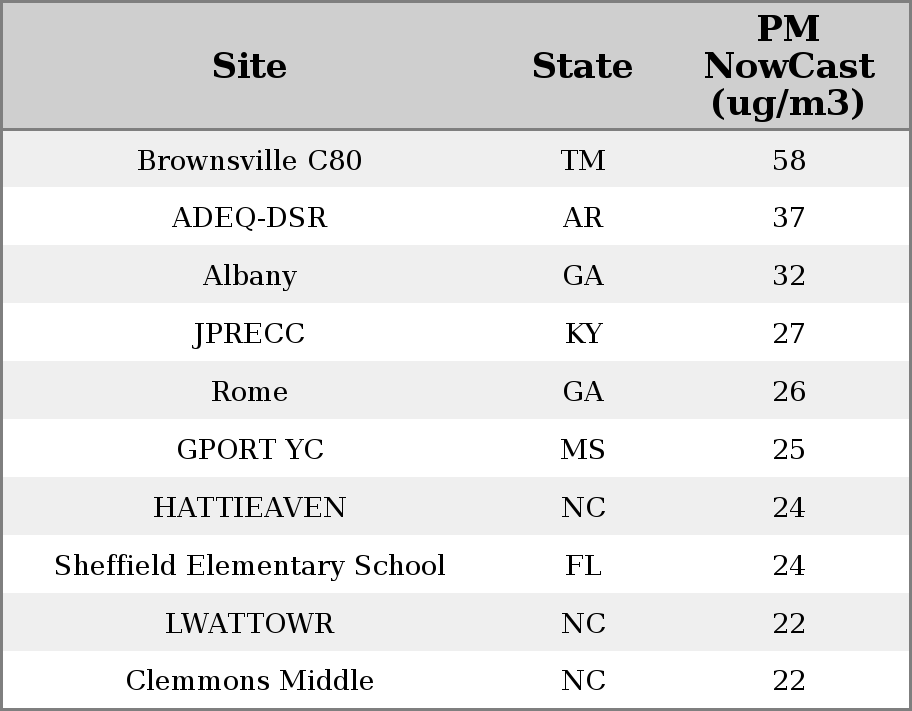 | Site | State | PM NowCast (ug/m3) |
|---|---|---|
| Brownsville C80 | TM | 58 |
| ADEQ-DSR | AR | 37 |
| Albany | GA | 32 |
| JPRECC | KY | 27 |
| Rome | GA | 26 |
| GPORT YC | MS | 25 |
| HATTIEAVEN | NC | 24 |
| Sheffield Elementary School | FL | 24 |
| LWATTOWR | NC | 22 |
| Clemmons Middle | NC | 22 |